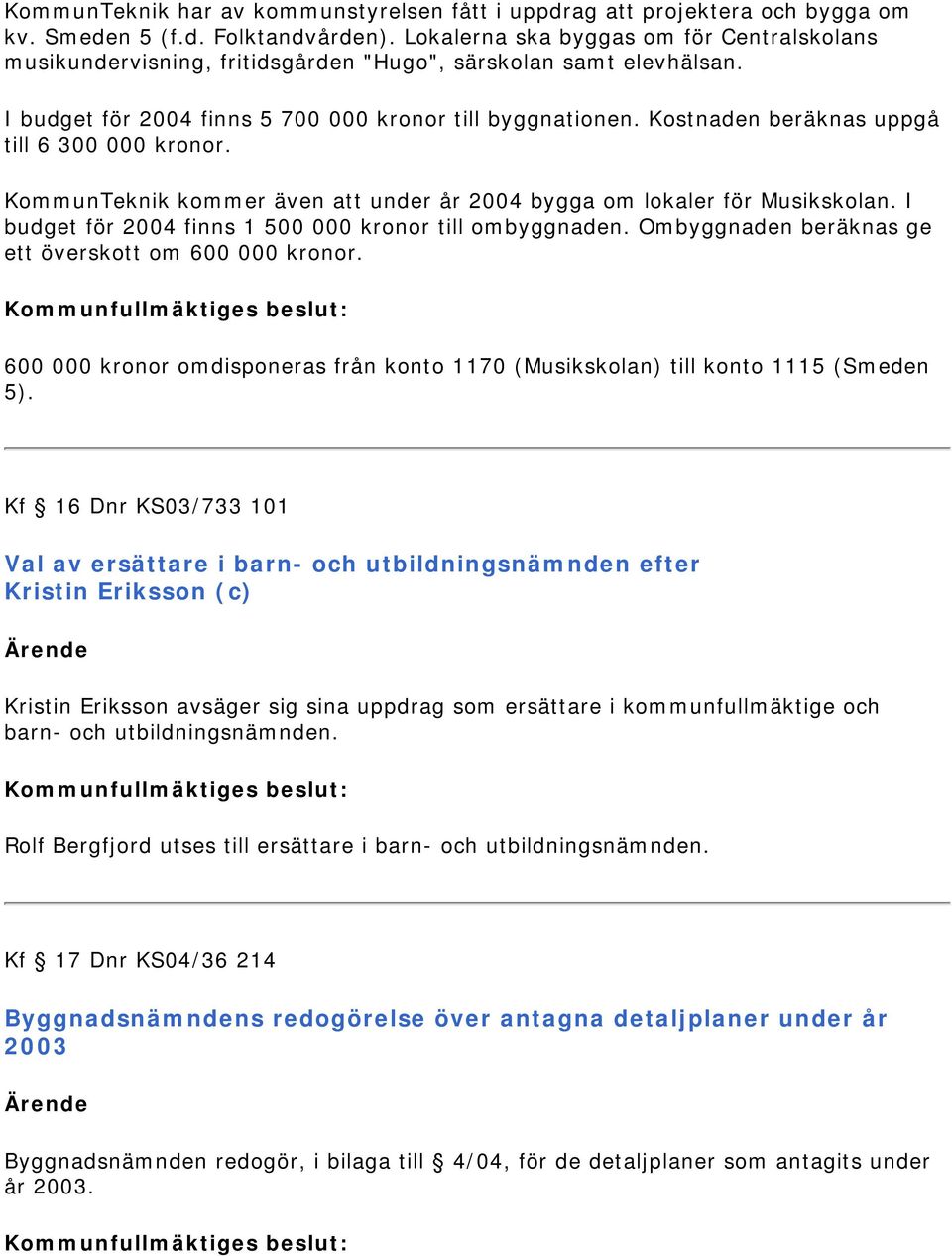 KommunTeknik har av kommunstyrelsen fått i uppdrag att projektera och bygga om kv. Smeden 5 (f.d. Folktandvården). Lokalerna ska byggas om för Centralskolans musikundervisning, fritidsgården "Hugo", särskolan samt elevhälsan.

I budget för 2004 finns 5 700 000 kronor till byggnationen. Kostnaden beräknas uppgå till 6 300 000 kronor.

KommunTeknik kommer även att under år 2004 bygga om lokaler för Musikskolan. I budget för 2004 finns 1 500 000 kronor till ombyggnaden. Ombyggnaden beräknas ge ett överskott om 600 000 kronor.

Kommunfullmäktiges beslut:

600 000 kronor omdisponeras från konto 1170 (Musikskolan) till konto 1115 (Smeden 5).

Kf § 16 Dnr KS03/733 101

Val av ersättare i barn- och utbildningsnämnden efter Kristin Eriksson (c)

Ärende

Kristin Eriksson avsäger sig sina uppdrag som ersättare i kommunfullmäktige och barn- och utbildningsnämnden.

Kommunfullmäktiges beslut:

Rolf Bergfjord utses till ersättare i barn- och utbildningsnämnden.

Kf § 17 Dnr KS04/36 214

Byggnadsnämndens redogörelse över antagna detaljplaner under år 2003

Ärende

Byggnadsnämnden redogör, i bilaga till § 4/04, för de detaljplaner som antagits under år 2003.

Kommunfullmäktiges beslut: